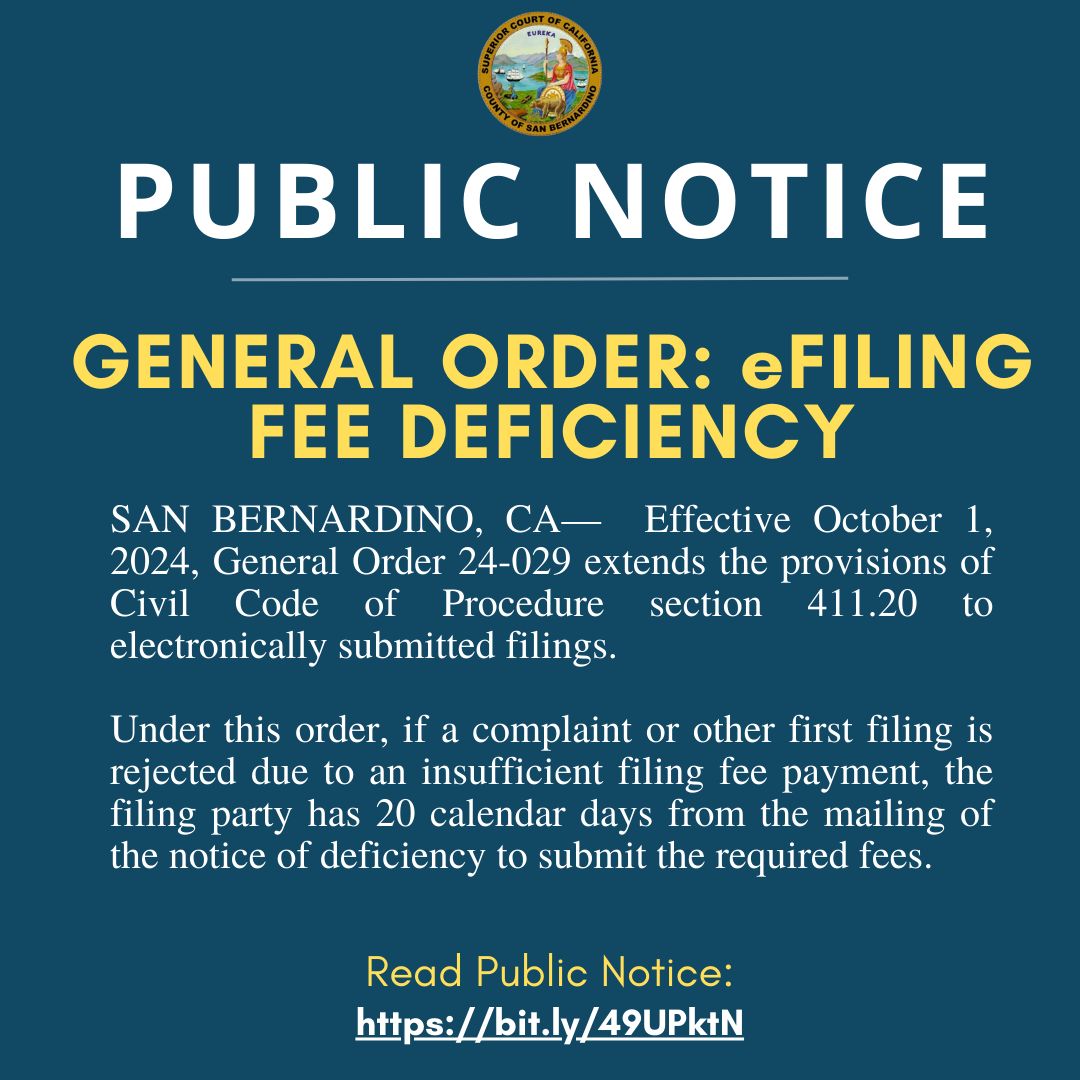 SUPERIOR COURT OF CALIFORNIA
EUREKA
COUNTY OF SAN BERNARDINO

PUBLIC NOTICE

GENERAL ORDER: eFILING FEE DEFICIENCY

SAN BERNARDINO, CA— Effective October 1, 2024, General Order 24-029 extends the provisions of Civil Code of Procedure section 411.20 to electronically submitted filings.

Under this order, if a complaint or other first filing is rejected due to an insufficient filing fee payment, the filing party has 20 calendar days from the mailing of the notice of deficiency to submit the required fees.

Read Public Notice:
https://bit.ly/49UPktN